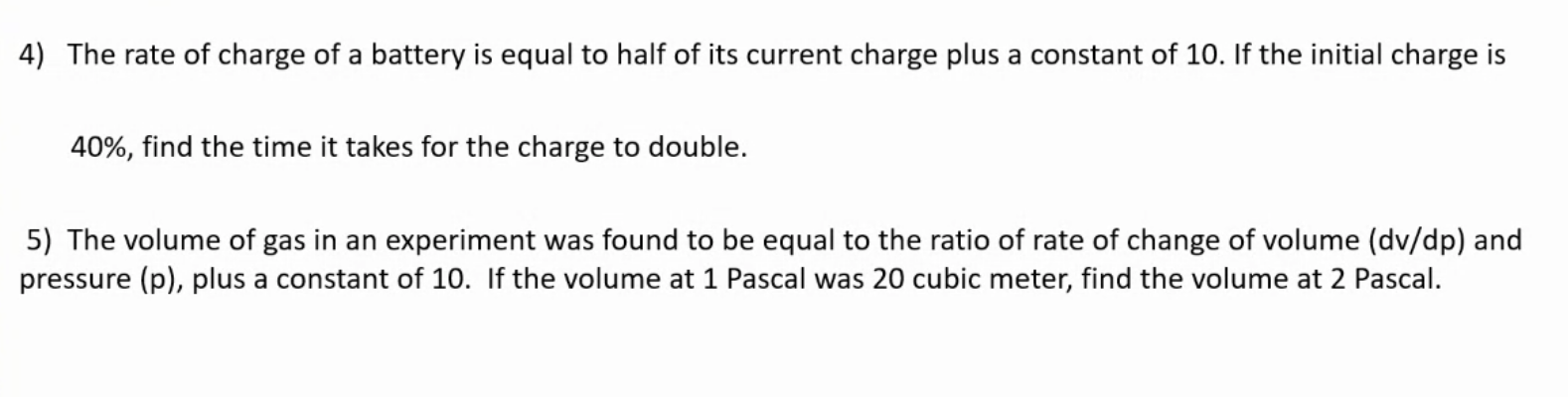 4) The rate of charge of a battery is equal to half of its current charge plus a constant of 10. If the initial charge is 40%, find the time it takes for the charge to double.

5) The volume of gas in an experiment was found to be equal to the ratio of rate of change of volume (dv/dp) and pressure (p), plus a constant of 10. If the volume at 1 Pascal was 20 cubic meter, find the volume at 2 Pascal.